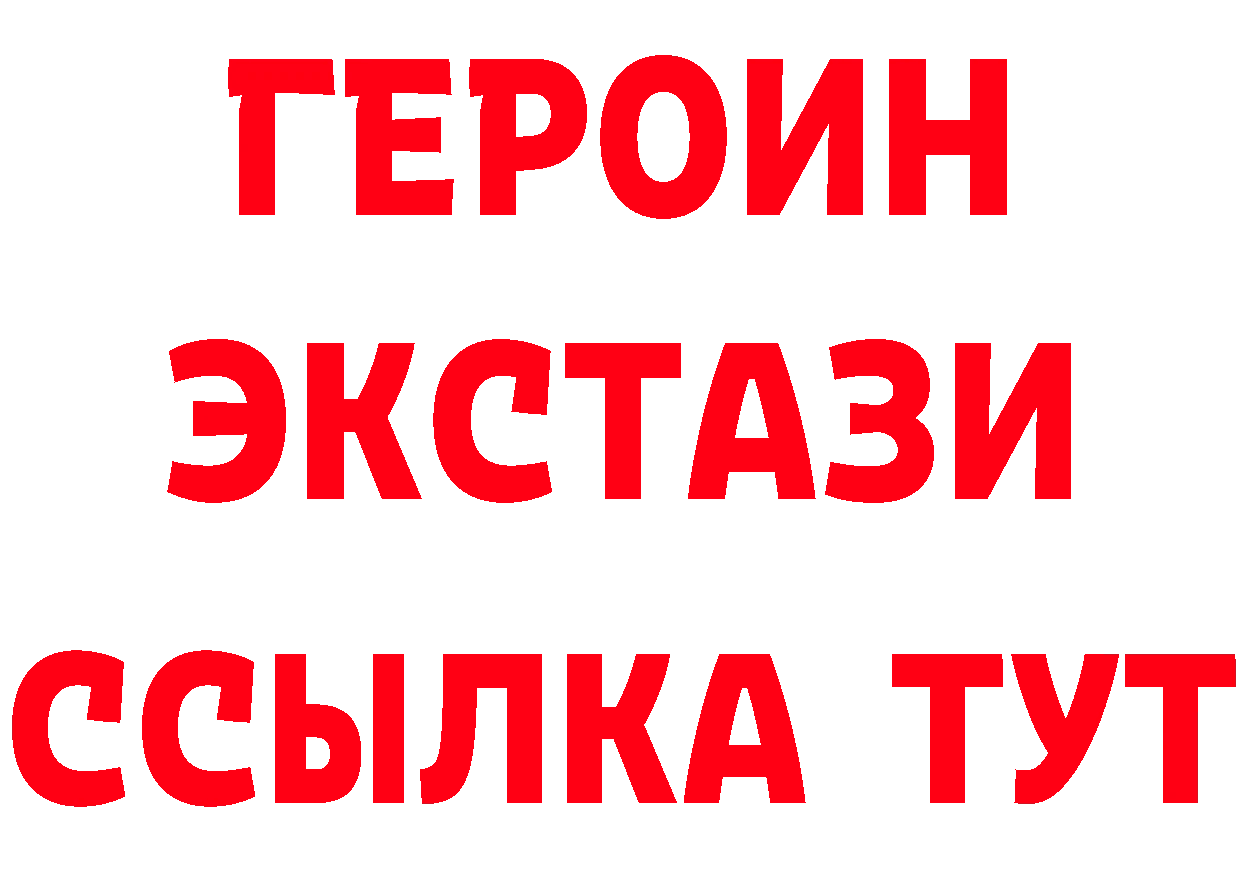 ГЕРОИН ЭКСТАЗИ ССЫЛКА ТУТ